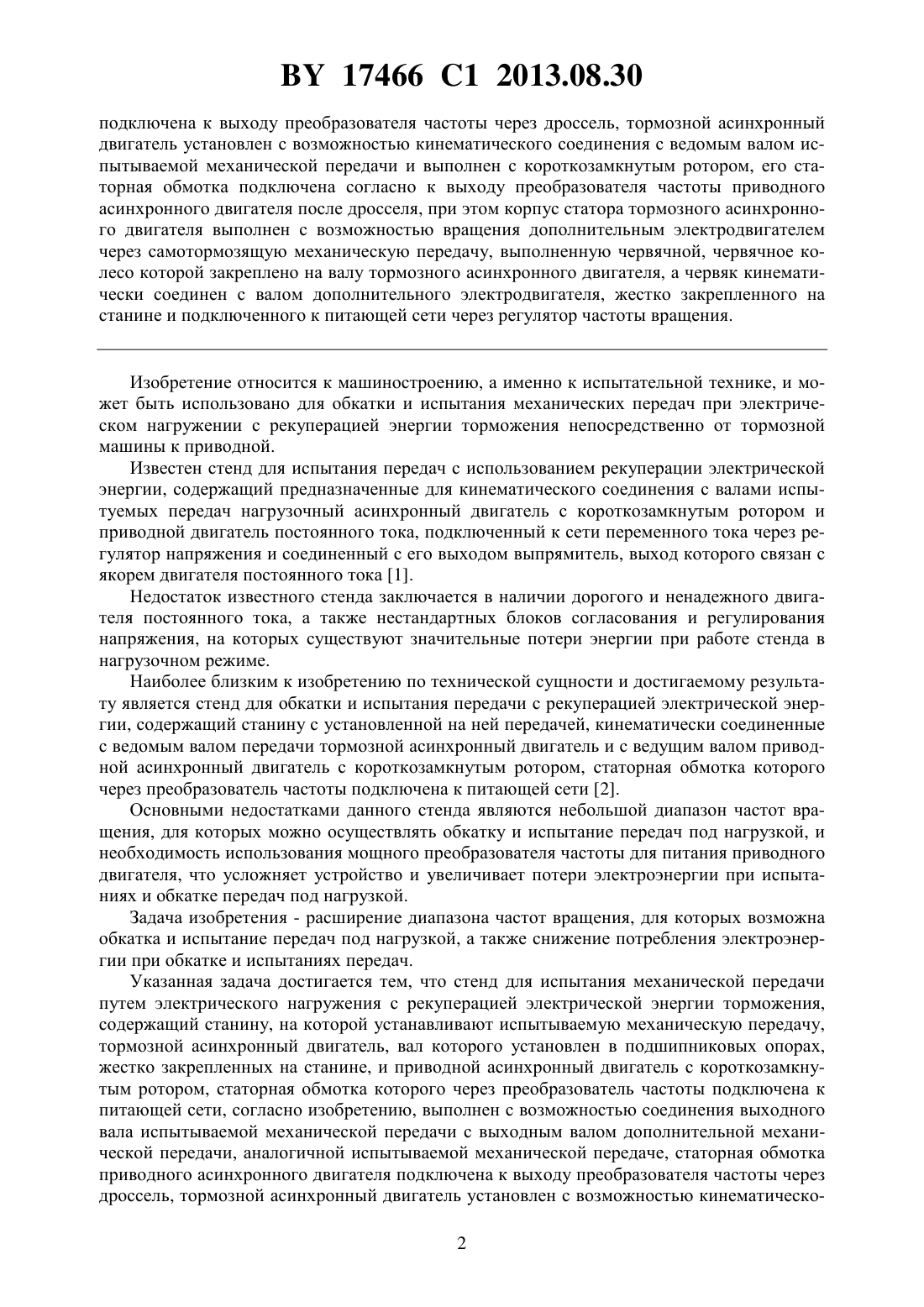 BY 17466 C1 2013.08.30

подключена к выходу преобразователя частоты через дроссель, тормозной асинхронный двигатель установлен с возможностью кинематического соединения с ведомым валом испытываемой механической передачи и выполнен с короткозамкнутым ротором, его статорная обмотка подключена согласно к выходу преобразователя частоты приводного асинхронного двигателя после дросселя, при этом корпус статора тормозного асинхронного двигателя выполнен с возможностью вращения дополнительным электродвигателем через самотормозящую механическую передачу, выполненную червячной, червячное колесо которой закреплено на валу тормозного асинхронного двигателя, а червяк кинематически соединен с валом дополнительного электродвигателя, жестко закрепленного на станине и подключенного к питающей сети через регулятор частоты вращения.

Изобретение относится к машиностроению, а именно к испытательной технике, и может быть использовано для обкатки и испытания механических передач при электрическом нагружении с рекуперацией энергии торможения непосредственно от тормозной машины к приводной.

Известен стенд для испытания передач с использованием рекуперации электрической энергии, содержащий предназначенные для кинематического соединения с валами испытуемых передач нагрузочный асинхронный двигатель с короткозамкнутым ротором и приводной двигатель постоянного тока, подключенный к сети переменного тока через регулятор напряжения и соединенный с его выходом выпрямитель, выход которого связан с якорем двигателя постоянного тока [1].

Недостаток известного стенда заключается в наличии дорогого и ненадежного двигателя постоянного тока, а также нестандартных блоков согласования и регулирования напряжения, на которых существуют значительные потери энергии при работе стенда в нагрузочном режиме.

Наиболее близким к изобретению по технической сущности и достигаемому результату является стенд для обкатки и испытания передачи с рекуперацией электрической энергии, содержащий станину с установленной на ней передачей, кинематически соединенные с ведомым валом передачи тормозной асинхронный двигатель и с ведущим валом приводной асинхронный двигатель с короткозамкнутым ротором, статорная обмотка которого через преобразователь частоты подключена к питающей сети [2].

Основными недостатками данного стенда являются небольшой диапазон частот вращения, для которых можно осуществлять обкатку и испытание передач под нагрузкой, и необходимость использования мощного преобразователя частоты для питания приводного двигателя, что усложняет устройство и увеличивает потери электроэнергии при испытаниях и обкатке передач под нагрузкой.

Задача изобретения - расширение диапазона частот вращения, для которых возможна обкатка и испытание передач под нагрузкой, а также снижение потребления электроэнергии при обкатке и испытаниях передач.

Указанная задача достигается тем, что стенд для испытания механической передачи путем электрического нагружения с рекуперацией электрической энергии торможения, содержащий станину, на которой устанавливают испытываемую механическую передачу, тормозной асинхронный двигатель, вал которого установлен в подшипниковых опорах, жестко закрепленных на станине, и приводной асинхронный двигатель с короткозамкнутым ротором, статорная обмотка которого через преобразователь частоты подключена к питающей сети, согласно изобретению, выполнен с возможностью соединения выходного вала испытываемой механической передачи с выходным валом дополнительной механической передачи, аналогичной испытываемой механической передаче, статорная обмотка приводного асинхронного двигателя подключена к выходу преобразователя частоты через дроссель, тормозной асинхронный двигатель установлен с возможностью кинематическо-

2